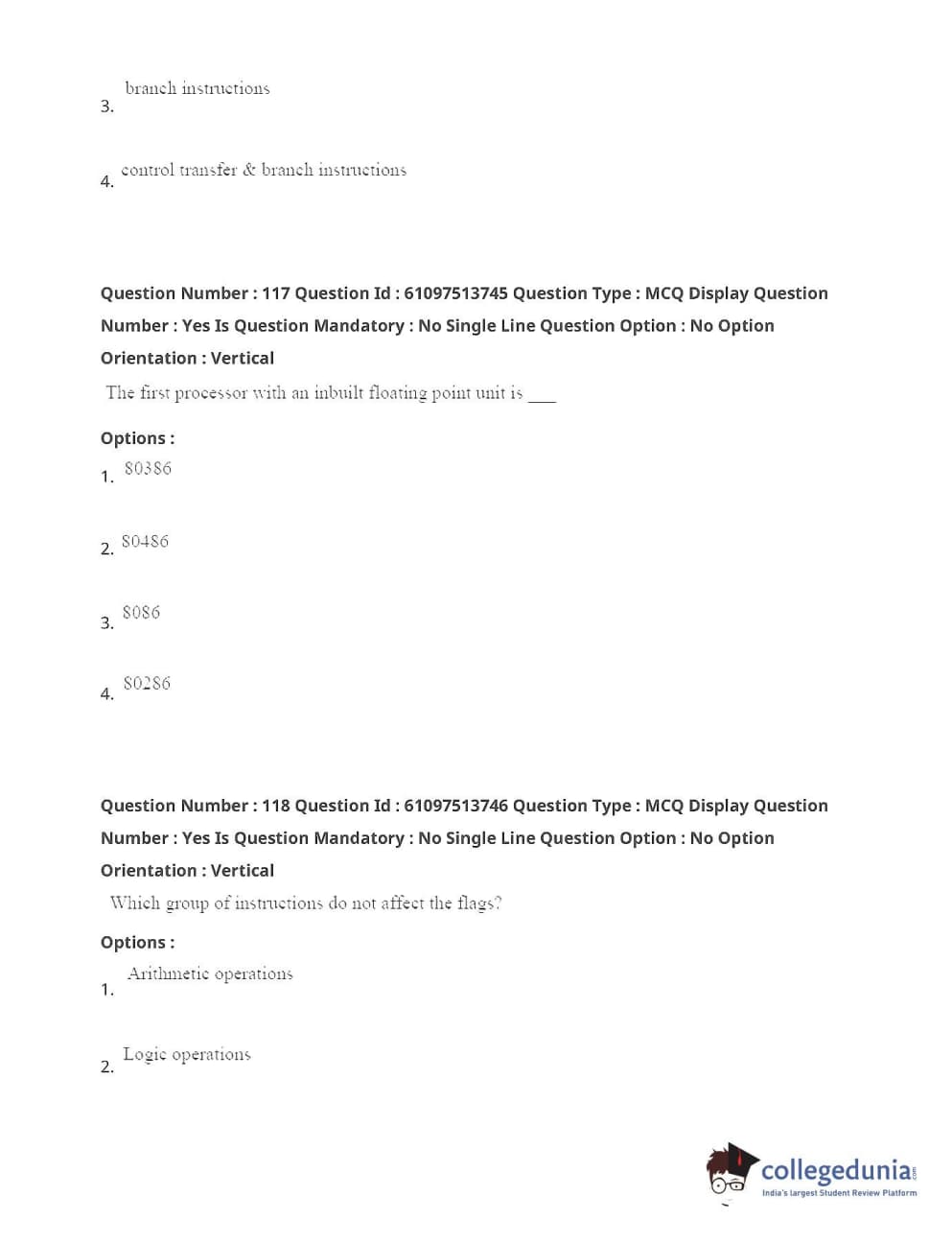 3. branch instructions

4. control transfer & branch instructions

Question Number : 117 Question Id : 61097513745 Question Type : MCQ Display Question Number : Yes Is Question Mandatory : No Single Line Question Option : No Option Orientation : Vertical

The first processor with an inbuilt floating point unit is ___

Options :

1. 80386

2. 80486

3. 8086

4. 80286

Question Number : 118 Question Id : 61097513746 Question Type : MCQ Display Question Number : Yes Is Question Mandatory : No Single Line Question Option : No Option Orientation : Vertical

Which group of instructions do not affect the flags?

Options :

1. Arithmetic operations

2. Logic operations

collegedunia.com
India's largest Student Review Platform